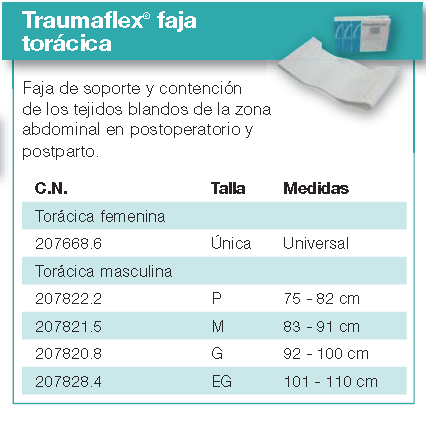 Traumaflex® faja torácica

Faja de soporte y contención de los tejidos blandos de la zona abdominal en postoperatorio y postparto.

| C.N. | Talla | Medidas |
|---|---|---|
| Torácica femenina | | |
| 207668.6 | Única | Universal |
| Torácica masculina | | |
| 207822.2 | P | 75 - 82 cm |
| 207821.5 | M | 83 - 91 cm |
| 207820.8 | G | 92 - 100 cm |
| 207828.4 | EG | 101 - 110 cm |